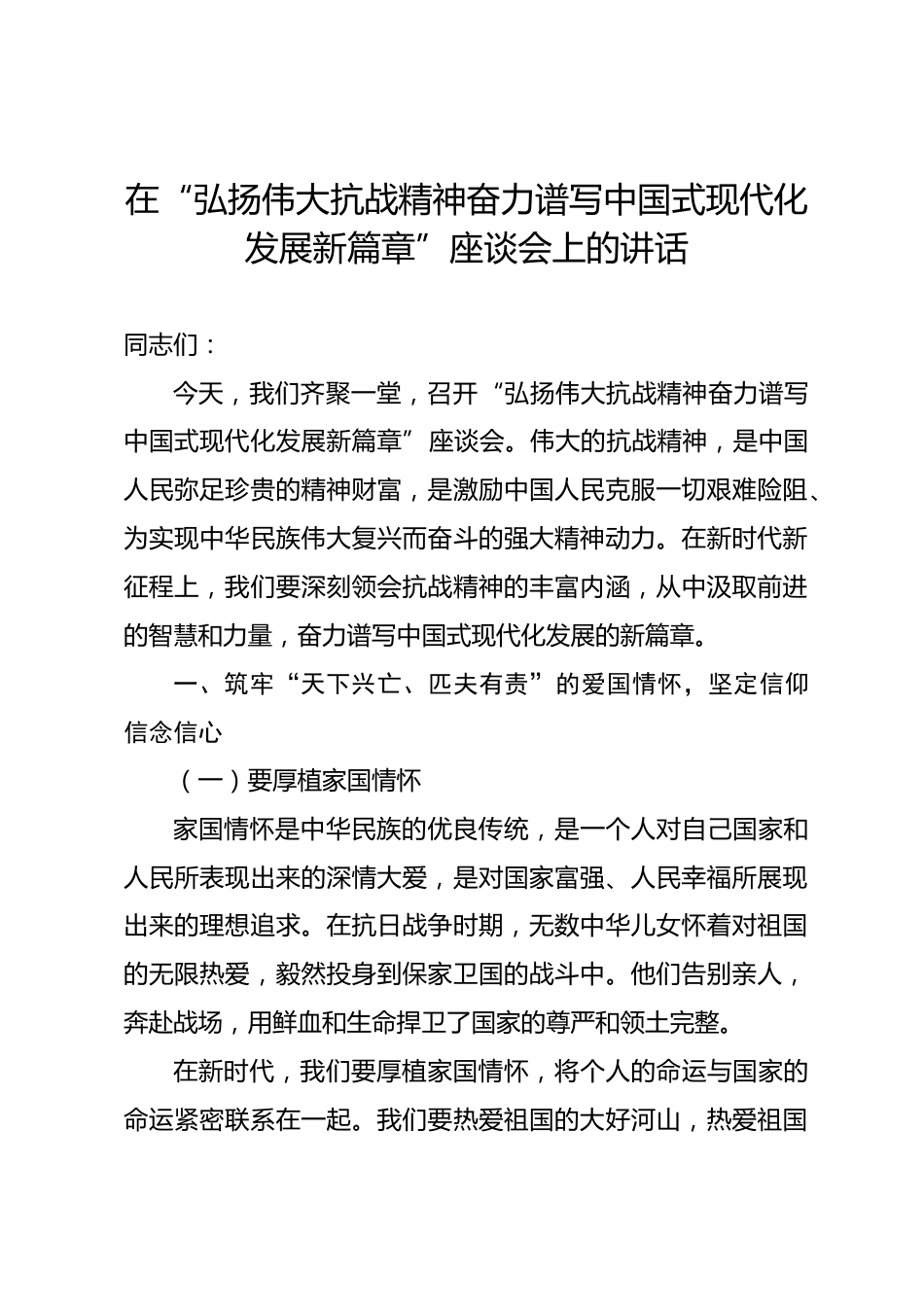 在“弘扬伟大抗战精神奋力谱写中国式现代化发展新篇章”座谈会上的讲话

同志们：

今天，我们齐聚一堂，召开“弘扬伟大抗战精神奋力谱写中国式现代化发展新篇章”座谈会。伟大的抗战精神，是中国人民弥足珍贵的精神财富，是激励中国人民克服一切艰难险阻、为实现中华民族伟大复兴而奋斗的强大精神动力。在新时代新征程上，我们要深刻领会抗战精神的丰富内涵，从中汲取前进的智慧和力量，奋力谱写中国式现代化发展的新篇章。

一、筑牢“天下兴亡、匹夫有责”的爱国情怀，坚定信仰信念信心

（一）要厚植家国情怀

家国情怀是中华民族的优良传统，是一个人对自己国家和人民所表现出来的深情大爱，是对国家富强、人民幸福所展现出来的理想追求。在抗日战争时期，无数中华儿女怀着对祖国的无限热爱，毅然投身到保家卫国的战斗中。他们告别亲人，奔赴战场，用鲜血和生命捍卫了国家的尊严和领土完整。

在新时代，我们要厚植家国情怀，将个人的命运与国家的命运紧密联系在一起。我们要热爱祖国的大好河山，热爱祖国